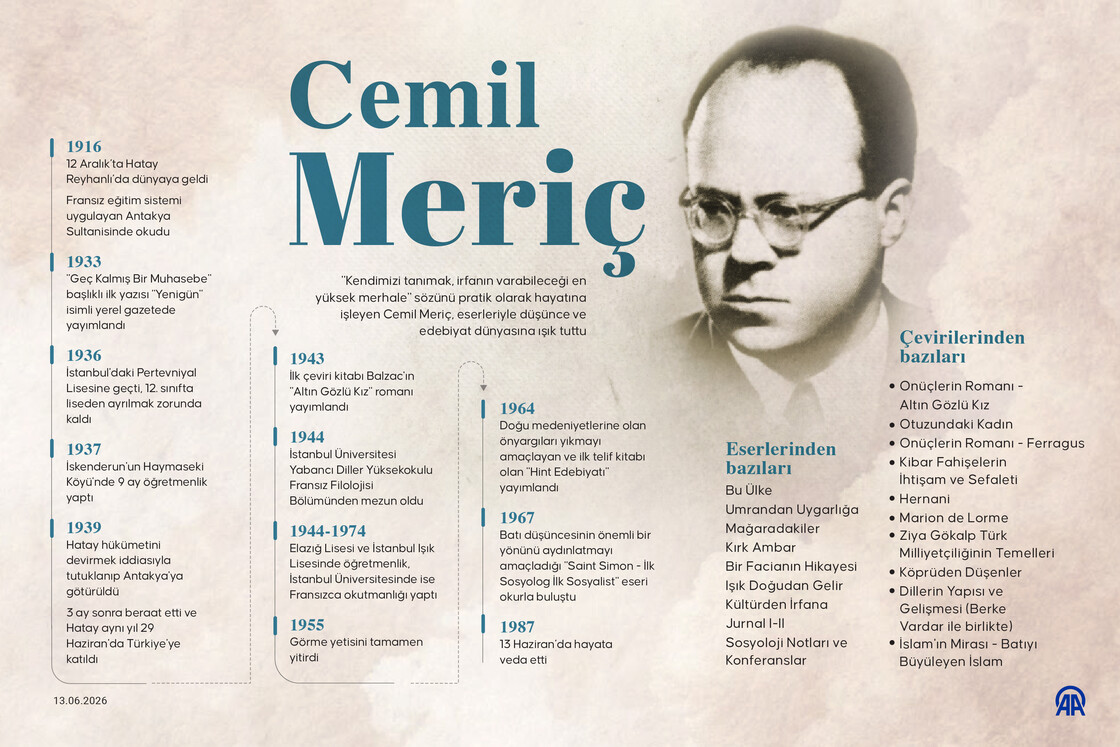 Cemil Meriç

"Kendimizi tanımak, irfanın varabileceği en yüksek merhale" sözünü pratik olarak hayatına işleyen Cemil Meriç, eserleriyle düşünce ve edebiyat dünyasına ışık tuttu

1916
12 Aralık'ta Hatay Reyhanlı'da dünyaya geldi

Fransız eğitim sistemi uygulayan Antakya Sultanisinde okudu

1933
"Geç Kalmış Bir Muhasebe" başlıklı ilk yazısı "Yenigün" isimli yerel gazetede yayımlandı

1936
İstanbul'daki Pertevniyal Lisesine geçti, 12. sınıfta liseden ayrılmak zorunda kaldı

1937
İskenderun'un Haymaseki Köyü'nde 9 ay öğretmenlik yaptı

1939
Hatay hükümetini devirmek iddiasıyla tutuklanıp Antakya'ya götürüldü

3 ay sonra beraat etti ve Hatay aynı yıl 29 Haziran'da Türkiye'ye katıldı

1943
İlk çeviri kitabı Balzac'ın "Altın Gözlü Kız" romanı yayımlandı

1944
İstanbul Üniversitesi Yabancı Diller Yüksekokulu Fransız Filolojisi Bölümünden mezun oldu

1944-1974
Elazığ Lisesi ve İstanbul Işık Lisesinde öğretmenlik, İstanbul Üniversitesinde ise Fransızca okutmanlığı yaptı

1955
Görme yetisini tamamen yitirdi

1964
Doğu medeniyetlerine olan önyargıları yıkmayı amaçlayan ve ilk telif kitabı olan "Hint Edebiyatı" yayımlandı

1967
Batı düşüncesinin önemli bir yönünü aydınlatmayı amaçladığı "Saint Simon - İlk Sosyolog İlk Sosyalist" eseri okurla buluştu

1987
13 Haziran'da hayata veda etti

Eserlerinden bazıları
Bu Ülke
Umrandan Uygarlığa
Mağaradakiler
Kırk Ambar
Bir Facianın Hikayesi
Işık Doğudan Gelir
Kültürden İrfana
Jurnal I-II
Sosyoloji Notları ve Konferanslar

Çevirilerinden bazıları
• Onüçlerin Romanı - Altın Gözlü Kız
• Otuzundaki Kadın
• Onüçlerin Romanı - Ferragus
• Kibar Fahişelerin İhtişam ve Sefaleti
• Hernani
• Marion de Lorme
• Ziya Gökalp Türk Milliyetçiliğinin Temelleri
• Köprüden Düşenler
• Dillerin Yapısı ve Gelişmesi (Berke Vardar ile birlikte)
• İslam'ın Mirası - Batıyı Büyüleyen İslam

13.06.2026

AA